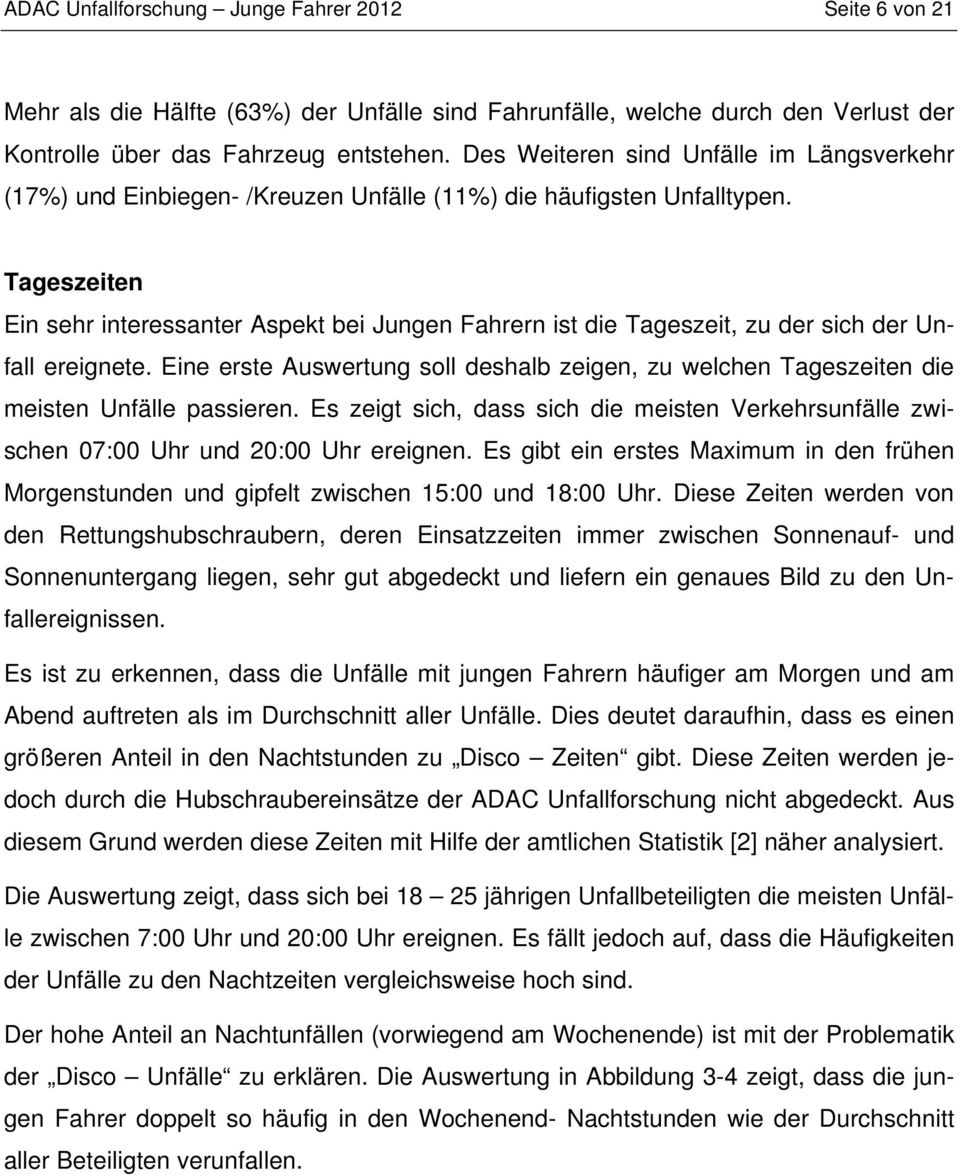 ADAC Unfallforschung – Junge Fahrer 2012 Seite 6 von 21

Mehr als die Hälfte (63%) der Unfälle sind Fahrunfälle, welche durch den Verlust der Kontrolle über das Fahrzeug entstehen. Des Weiteren sind Unfälle im Längsverkehr (17%) und Einbiegen- /Kreuzen Unfälle (11%) die häufigsten Unfalltypen.

Tageszeiten

Ein sehr interessanter Aspekt bei Jungen Fahrern ist die Tageszeit, zu der sich der Unfall ereignete. Eine erste Auswertung soll deshalb zeigen, zu welchen Tageszeiten die meisten Unfälle passieren. Es zeigt sich, dass sich die meisten Verkehrsunfälle zwischen 07:00 Uhr und 20:00 Uhr ereignen. Es gibt ein erstes Maximum in den frühen Morgenstunden und gipfelt zwischen 15:00 und 18:00 Uhr. Diese Zeiten werden von den Rettungshubschraubern, deren Einsatzzeiten immer zwischen Sonnenauf- und Sonnenuntergang liegen, sehr gut abgedeckt und liefern ein genaues Bild zu den Unfallereignissen.

Es ist zu erkennen, dass die Unfälle mit jungen Fahrern häufiger am Morgen und am Abend auftreten als im Durchschnitt aller Unfälle. Dies deutet daraufhin, dass es einen größeren Anteil in den Nachtstunden zu „Disco – Zeiten“ gibt. Diese Zeiten werden jedoch durch die Hubschraubereinsätze der ADAC Unfallforschung nicht abgedeckt. Aus diesem Grund werden diese Zeiten mit Hilfe der amtlichen Statistik [2] näher analysiert.

Die Auswertung zeigt, dass sich bei 18 – 25 jährigen Unfallbeteiligten die meisten Unfälle zwischen 7:00 Uhr und 20:00 Uhr ereignen. Es fällt jedoch auf, dass die Häufigkeiten der Unfälle zu den Nachtzeiten vergleichsweise hoch sind.

Der hohe Anteil an Nachtunfällen (vorwiegend am Wochenende) ist mit der Problematik der „Disco – Unfälle“ zu erklären. Die Auswertung in Abbildung 3-4 zeigt, dass die jungen Fahrer doppelt so häufig in den Wochenend- Nachtstunden wie der Durchschnitt aller Beteiligten verunfallen.